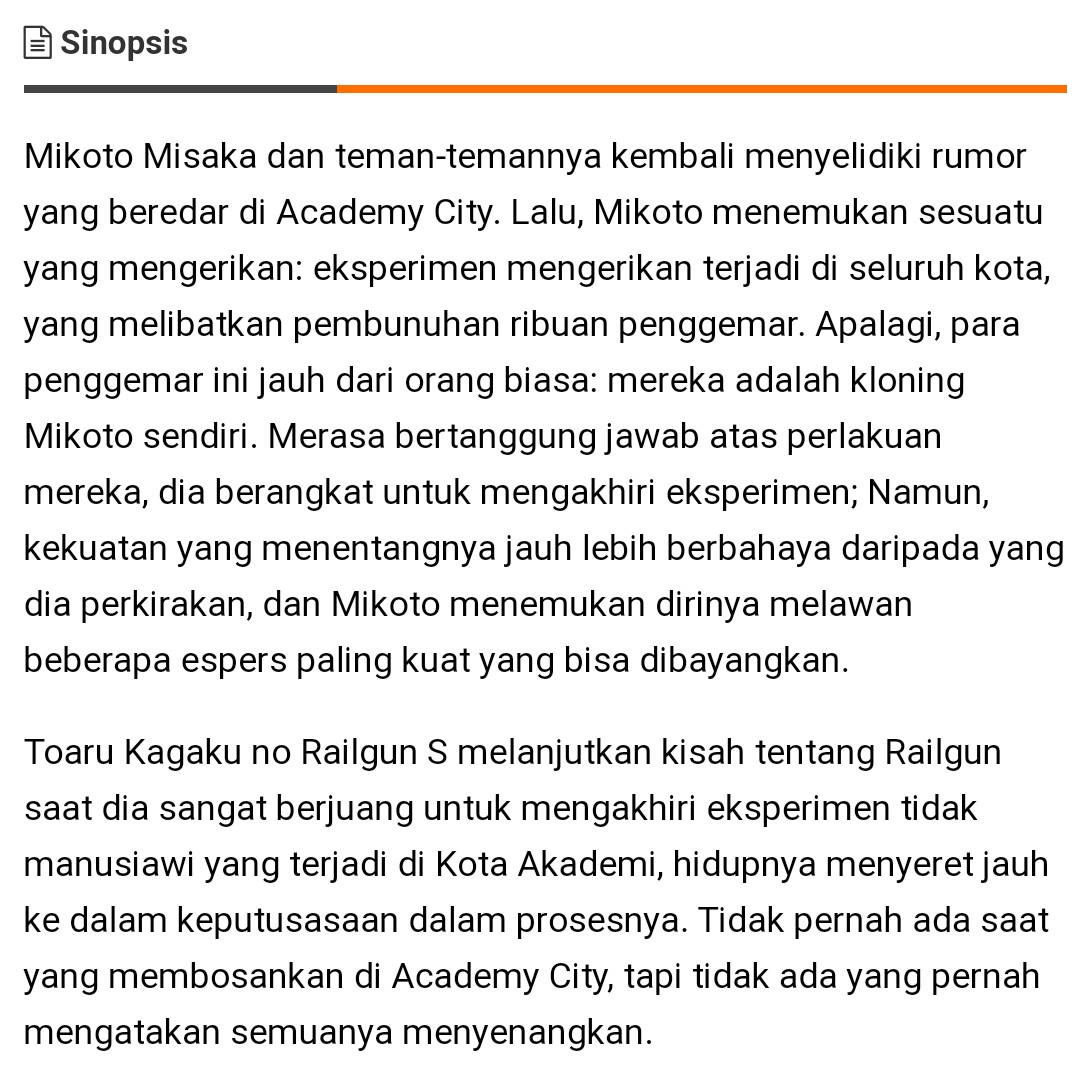 Sinopsis

Mikoto Misaka dan teman-temannya kembali menyelidiki rumor yang beredar di Academy City. Lalu, Mikoto menemukan sesuatu yang mengerikan: eksperimen mengerikan terjadi di seluruh kota, yang melibatkan pembunuhan ribuan penggemar. Apalagi, para penggemar ini jauh dari orang biasa: mereka adalah kloning Mikoto sendiri. Merasa bertanggung jawab atas perlakuan mereka, dia berangkat untuk mengakhiri eksperimen; Namun, kekuatan yang menentangnya jauh lebih berbahaya daripada yang dia perkirakan, dan Mikoto menemukan dirinya melawan beberapa espers paling kuat yang bisa dibayangkan.

Toaru Kagaku no Railgun S melanjutkan kisah tentang Railgun saat dia sangat berjuang untuk mengakhiri eksperimen tidak manusiawi yang terjadi di Kota Akademi, hidupnya menyeret jauh ke dalam keputusasaan dalam prosesnya. Tidak pernah ada saat yang membosankan di Academy City, tapi tidak ada yang pernah mengatakan semuanya menyenangkan.